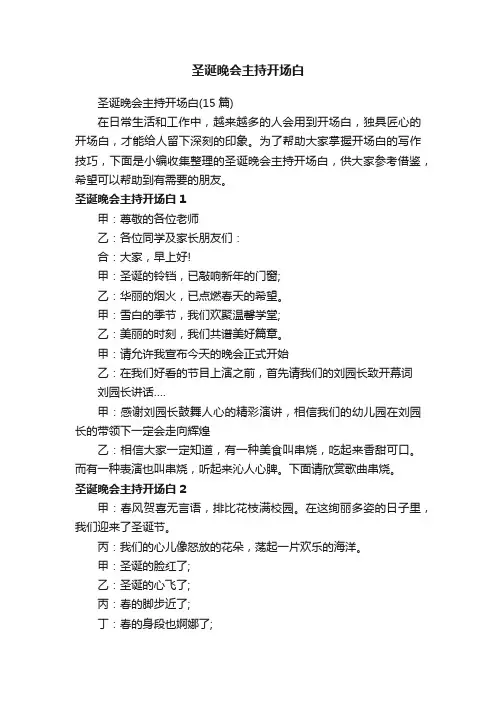 圣诞晚会主持开场白

圣诞晚会主持开场白(15 篇)

在日常生活和工作中，越来越多的人会用到开场白，独具匠心的开场白，才能给人留下深刻的印象。为了帮助大家掌握开场白的写作技巧，下面是小编收集整理的圣诞晚会主持开场白，供大家参考借鉴，希望可以帮助到有需要的朋友。

圣诞晚会主持开场白 1

甲：尊敬的各位老师

乙：各位同学及家长朋友们：

合：大家，早上好!

甲：圣诞的铃铛，已敲响新年的门窗;

乙：华丽的烟火，已点燃春天的希望。

甲：雪白的季节，我们欢聚温馨学堂;

乙：美丽的时刻，我们共谱美好篇章。

甲：请允许我宣布今天的晚会正式开始

乙：在我们好看的节目上演之前，首先请我们的刘园长致开幕词

刘园长讲话....

甲：感谢刘园长鼓舞人心的精彩演讲，相信我们的幼儿园在刘园长的带领下一定会走向辉煌

乙：相信大家一定知道，有一种美食叫串烧，吃起来香甜可口。而有一种表演也叫串烧，听起来沁人心脾。下面请欣赏歌曲串烧。

圣诞晚会主持开场白 2

甲：春风贺喜无言语，排比花枝满校园。在这绚丽多姿的日子里，我们迎来了圣诞节。

丙：我们的心儿像怒放的花朵，荡起一片欢乐的海洋。

甲：圣诞的脸红了;

乙：圣诞的心飞了;

丙：春的脚步近了;

丁：春的身段也婀娜了;